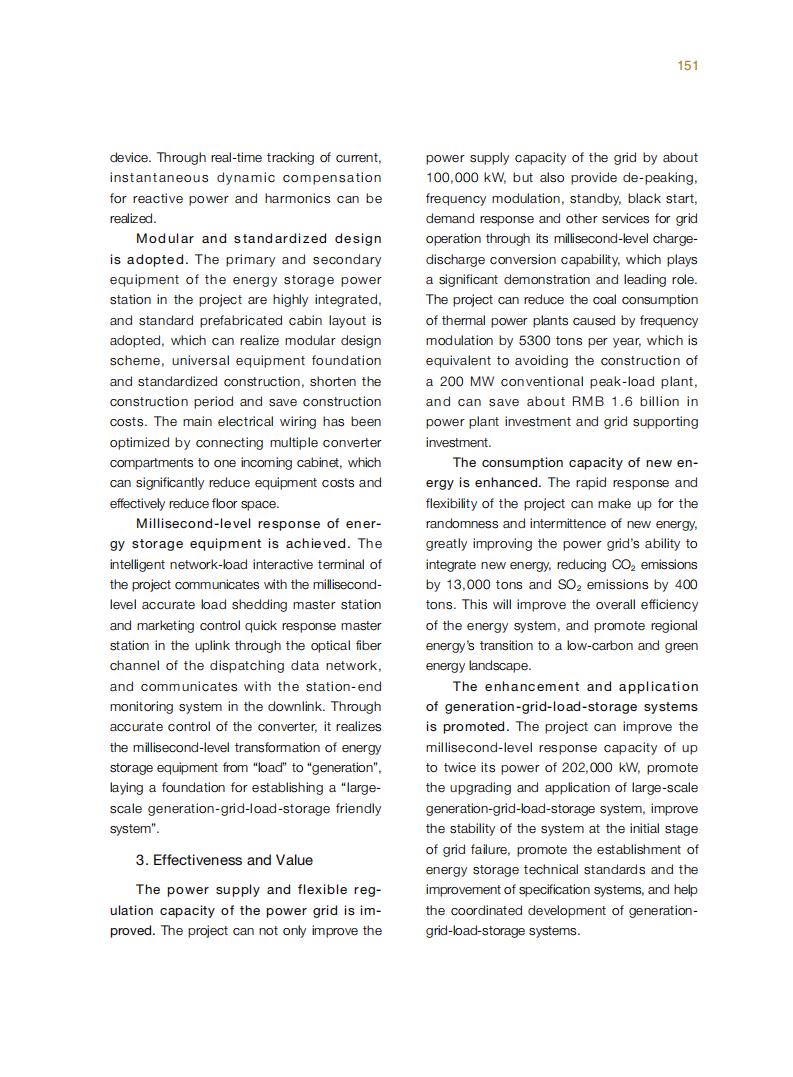 151

device. Through real-time tracking of current, instantaneous dynamic compensation for reactive power and harmonics can be realized.

Modular and standardized design is adopted. The primary and secondary equipment of the energy storage power station in the project are highly integrated, and standard prefabricated cabin layout is adopted, which can realize modular design scheme, universal equipment foundation and standardized construction, shorten the construction period and save construction costs. The main electrical wiring has been optimized by connecting multiple converter compartments to one incoming cabinet, which can significantly reduce equipment costs and effectively reduce floor space.

Millisecond-level response of energy storage equipment is achieved. The intelligent network-load interactive terminal of the project communicates with the millisecond-level accurate load shedding master station and marketing control quick response master station in the uplink through the optical fiber channel of the dispatching data network, and communicates with the station-end monitoring system in the downlink. Through accurate control of the converter, it realizes the millisecond-level transformation of energy storage equipment from “load” to “generation”, laying a foundation for establishing a “large-scale generation-grid-load-storage friendly system”.

3. Effectiveness and Value

The power supply and flexible regulation capacity of the power grid is improved. The project can not only improve the power supply capacity of the grid by about 100,000 kW, but also provide de-peaking, frequency modulation, standby, black start, demand response and other services for grid operation through its millisecond-level charge-discharge conversion capability, which plays a significant demonstration and leading role. The project can reduce the coal consumption of thermal power plants caused by frequency modulation by 5300 tons per year, which is equivalent to avoiding the construction of a 200 MW conventional peak-load plant, and can save about RMB 1.6 billion in power plant investment and grid supporting investment.

The consumption capacity of new energy is enhanced. The rapid response and flexibility of the project can make up for the randomness and intermittence of new energy, greatly improving the power grid’s ability to integrate new energy, reducing $CO_2$ emissions by 13,000 tons and $SO_2$ emissions by 400 tons. This will improve the overall efficiency of the energy system, and promote regional energy’s transition to a low-carbon and green energy landscape.

The enhancement and application of generation-grid-load-storage systems is promoted. The project can improve the millisecond-level response capacity of up to twice its power of 202,000 kW, promote the upgrading and application of large-scale generation-grid-load-storage system, improve the stability of the system at the initial stage of grid failure, promote the establishment of energy storage technical standards and the improvement of specification systems, and help the coordinated development of generation-grid-load-storage systems.